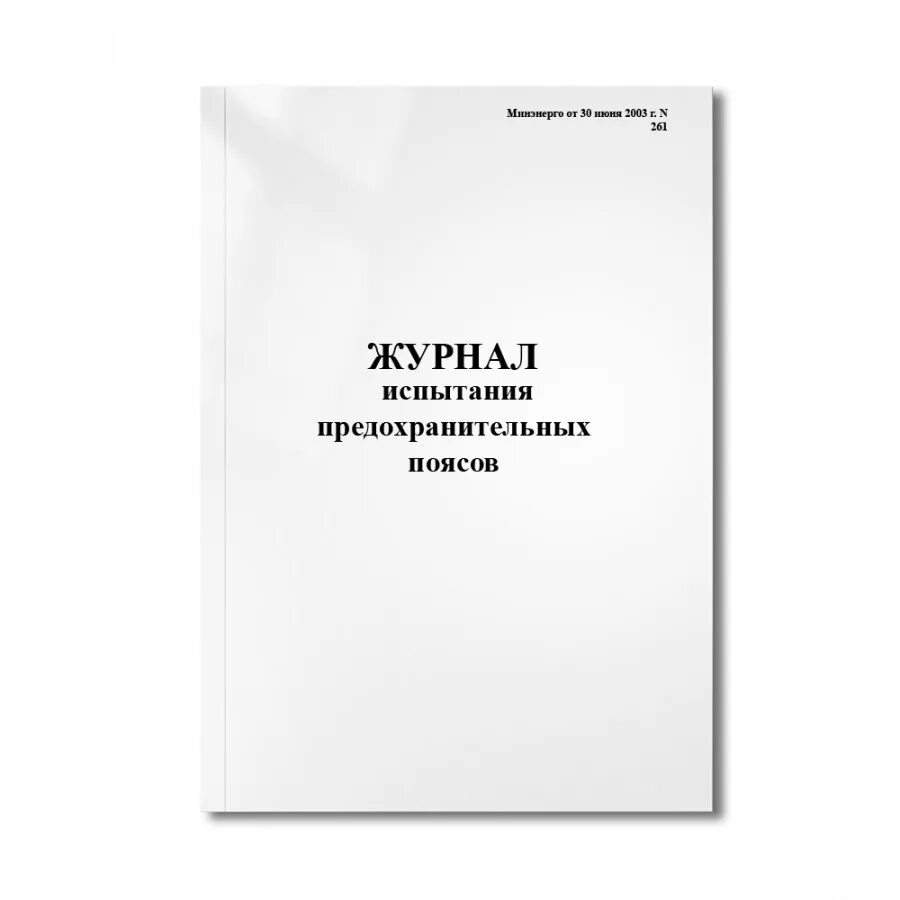 Минэнерго от 30 июня 2003 г. N 261

ЖУРНАЛ
испытания предохранительных поясов